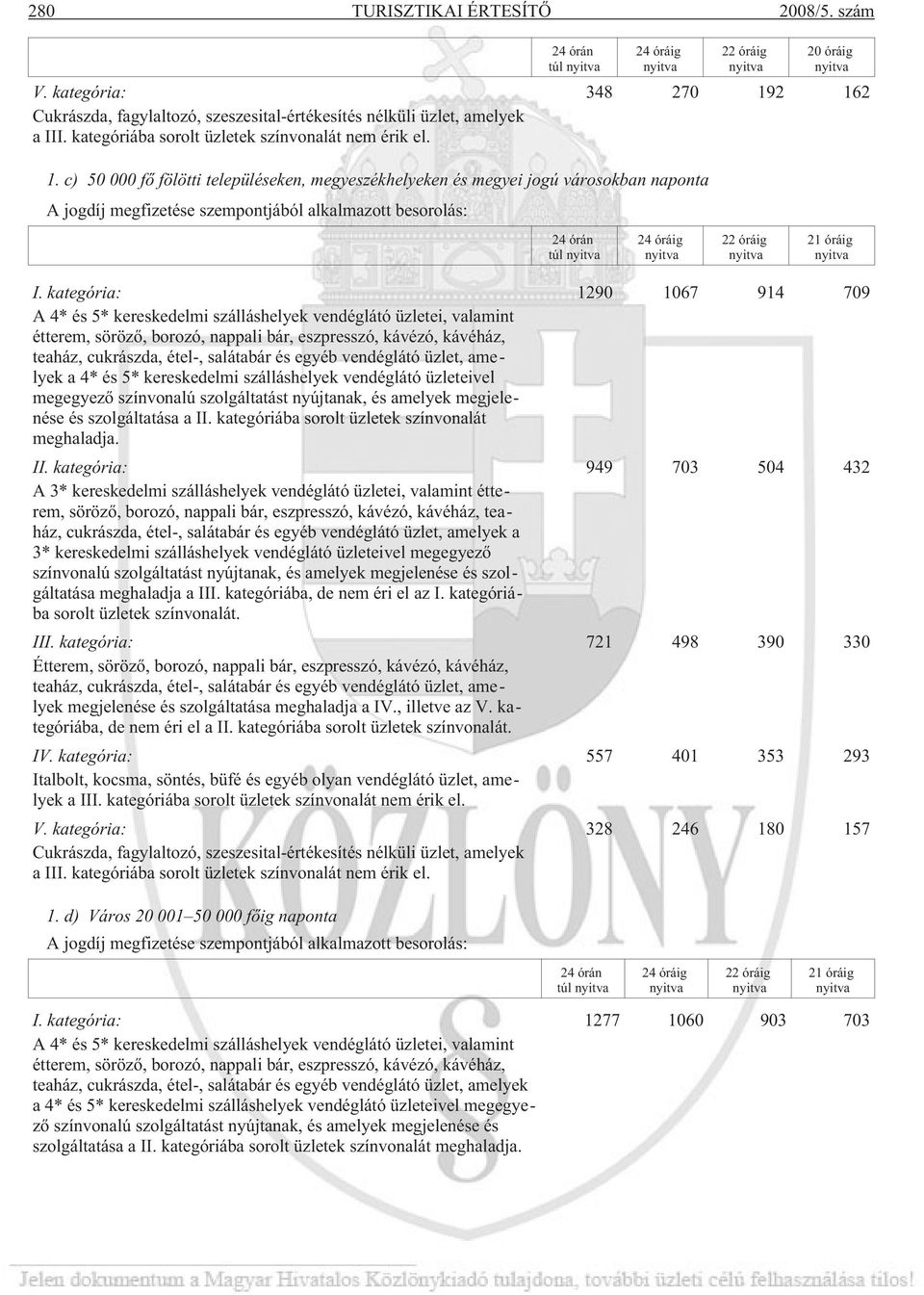 280 TURISZTIKAI ÉRTESÍTŐ 2008/5. szám

| | 24 órán túl nyitva | 24 óráig nyitva | 22 óráig nyitva | 20 óráig nyitva |
|---|---|---|---|---|
| V. kategória: Cukrászda, fagylaltozó, szeszesital-értékesítés nélküli üzlet, amelyek a III. kategóriába sorolt üzletek színvonalát nem érik el. | 348 | 270 | 192 | 162 |

1. c) 50 000 fő fölötti településeken, megyeszékhelyeken és megyei jogú városokban naponta

A jogdíj megfizetése szempontjából alkalmazott besorolás:

| | 24 órán túl nyitva | 24 óráig nyitva | 22 óráig nyitva | 21 óráig nyitva |
|---|---|---|---|---|
| I. kategória: A 4* és 5* kereskedelmi szálláshelyek vendéglátó üzletei, valamint étterem, söröző, borozó, nappali bár, eszpresszó, kávézó, kávéház, teaház, cukrászda, étel-, salátabár és egyéb vendéglátó üzlet, amelyek a 4* és 5* kereskedelmi szálláshelyek vendéglátó üzleteivel megegyező színvonalú szolgáltatást nyújtanak, és amelyek megjelenése és szolgáltatása a II. kategóriába sorolt üzletek színvonalát meghaladja. | 1290 | 1067 | 914 | 709 |
| II. kategória: A 3* kereskedelmi szálláshelyek vendéglátó üzletei, valamint étterem, söröző, borozó, nappali bár, eszpresszó, kávézó, kávéház, teaház, cukrászda, étel-, salátabár és egyéb vendéglátó üzlet, amelyek a 3* kereskedelmi szálláshelyek vendéglátó üzleteivel megegyező színvonalú szolgáltatást nyújtanak, és amelyek megjelenése és szolgáltatása meghaladja a III. kategóriába, de nem éri el az I. kategóriába sorolt üzletek színvonalát. | 949 | 703 | 504 | 432 |
| III. kategória: Étterem, söröző, borozó, nappali bár, eszpresszó, kávézó, kávéház, teaház, cukrászda, étel-, salátabár és egyéb vendéglátó üzlet, amelyek megjelenése és szolgáltatása meghaladja a IV., illetve az V. kategóriába, de nem éri el a II. kategóriába sorolt üzletek színvonalát. | 721 | 498 | 390 | 330 |
| IV. kategória: Italbolt, kocsma, söntés, büfé és egyéb olyan vendéglátó üzlet, amelyek a III. kategóriába sorolt üzletek színvonalát nem érik el. | 557 | 401 | 353 | 293 |
| V. kategória: Cukrászda, fagylaltozó, szeszesital-értékesítés nélküli üzlet, amelyek a III. kategóriába sorolt üzletek színvonalát nem érik el. | 328 | 246 | 180 | 157 |

1. d) Város 20 001–50 000 főig naponta

A jogdíj megfizetése szempontjából alkalmazott besorolás:

| | 24 órán túl nyitva | 24 óráig nyitva | 22 óráig nyitva | 21 óráig nyitva |
|---|---|---|---|---|
| I. kategória: A 4* és 5* kereskedelmi szálláshelyek vendéglátó üzletei, valamint étterem, söröző, borozó, nappali bár, eszpresszó, kávézó, kávéház, teaház, cukrászda, étel-, salátabár és egyéb vendéglátó üzlet, amelyek a 4* és 5* kereskedelmi szálláshelyek vendéglátó üzleteivel megegyező színvonalú szolgáltatást nyújtanak, és amelyek megjelenése és szolgáltatása a II. kategóriába sorolt üzletek színvonalát meghaladja. | 1277 | 1060 | 903 | 703 |

KÖZLÖNY

Jelen dokumentum a Magyar Hivatalos Közlönykiadó tulajdona, további üzleti célú felhasználása tilos!